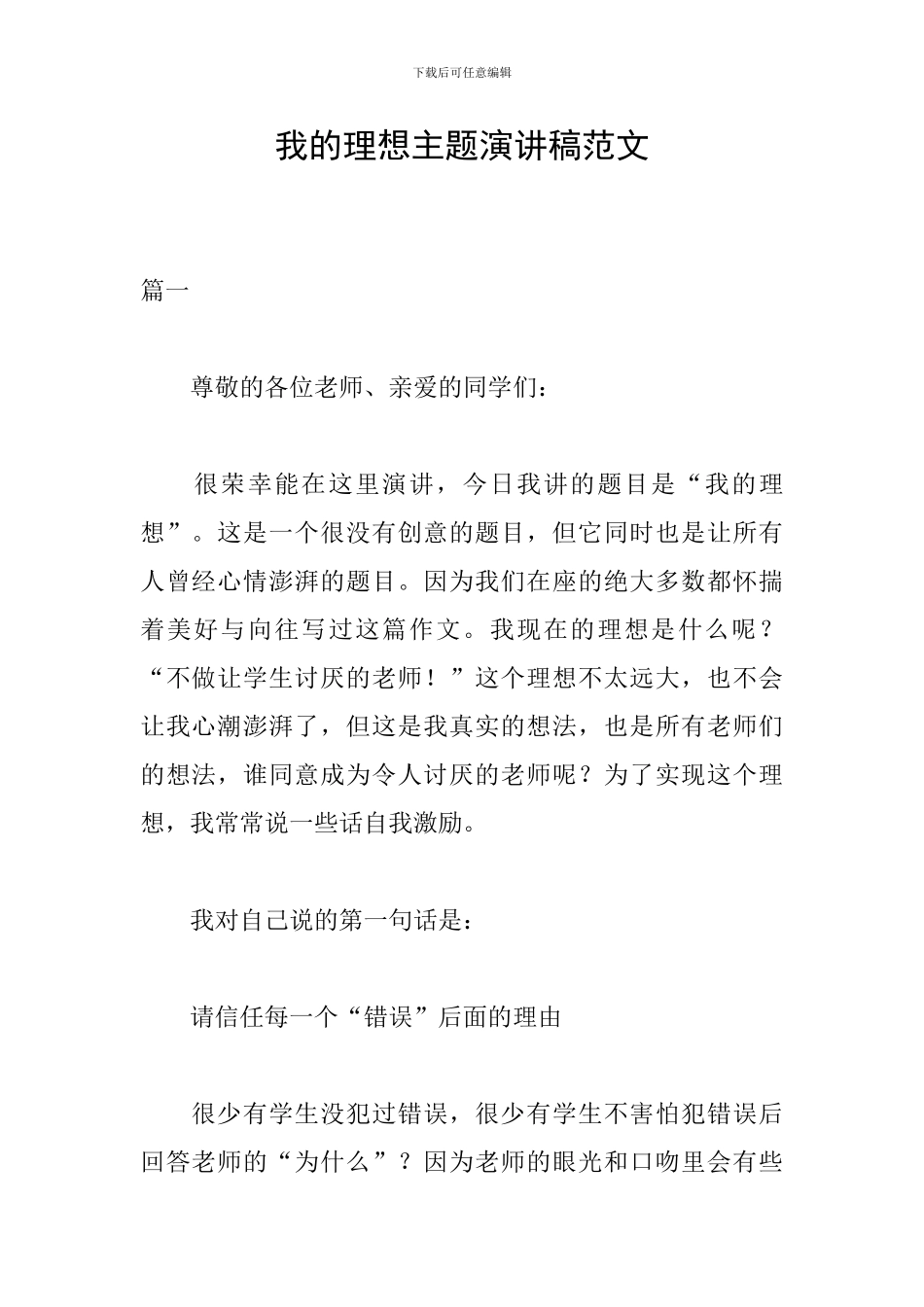 下载后可任意编辑

我的理想主题演讲稿范文

篇一

尊敬的各位老师、亲爱的同学们：

很荣幸能在这里演讲，今日我讲的题目是“我的理想”。这是一个很没有创意的题目，但它同时也是让所有人曾经心情澎湃的题目。因为我们在座的绝大多数都怀揣着美好与向往写过这篇作文。我现在的理想是什么呢？“不做让学生讨厌的老师！”这个理想不太远大，也不会让我心潮澎湃了，但这是我真实的想法，也是所有老师们的想法，谁同意成为令人讨厌的老师呢？为了实现这个理想，我常常说一些话自我激励。

我对自己说的第一句话是：

请信任每一个“错误”后面的理由

很少有学生没犯过错误，很少有学生不害怕犯错误后回答老师的“为什么”？因为老师的眼光和口吻里会有些